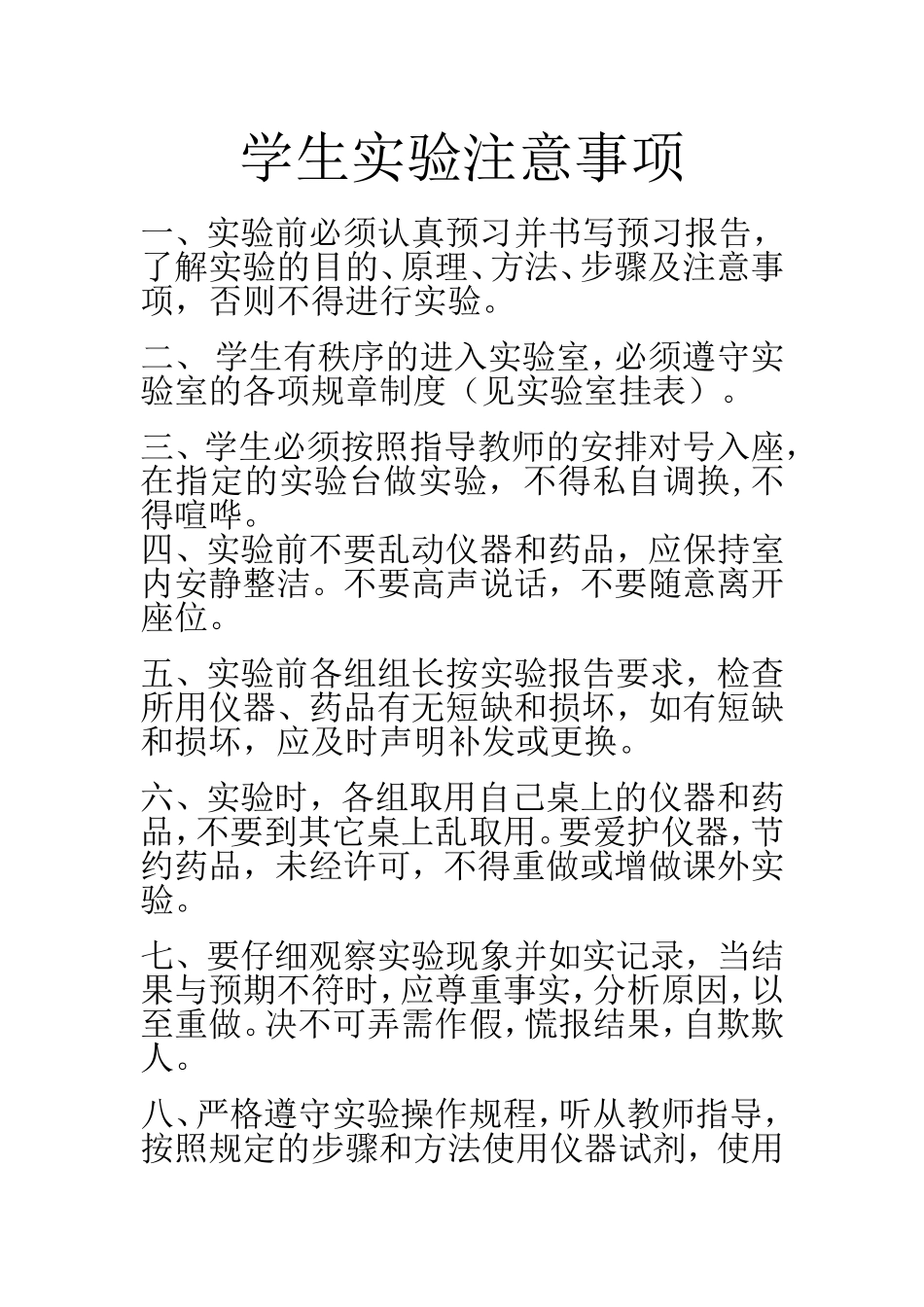 学生实验注意事项

一、实验前必须认真预习并书写预习报告，了解实验的目的、原理、方法、步骤及注意事项，否则不得进行实验。

二、 学生有秩序的进入实验室，必须遵守实验室的各项规章制度（见实验室挂表）。

三、学生必须按照指导教师的安排对号入座，在指定的实验台做实验，不得私自调换，不得喧哗。
四、实验前不要乱动仪器和药品，应保持室内安静整洁。不要高声说话，不要随意离开座位。

五、实验前各组组长按实验报告要求，检查所用仪器、药品有无短缺和损坏，如有短缺和损坏，应及时声明补发或更换。

六、实验时，各组取用自己桌上的仪器和药品，不要到其它桌上乱取用。要爱护仪器，节约药品，未经许可，不得重做或增做课外实验。

七、要仔细观察实验现象并如实记录，当结果与预期不符时，应尊重事实，分析原因，以至重做。决不可弄需作假，慌报结果，自欺欺人。

八、严格遵守实验操作规程，听从教师指导，按照规定的步骤和方法使用仪器试剂，使用